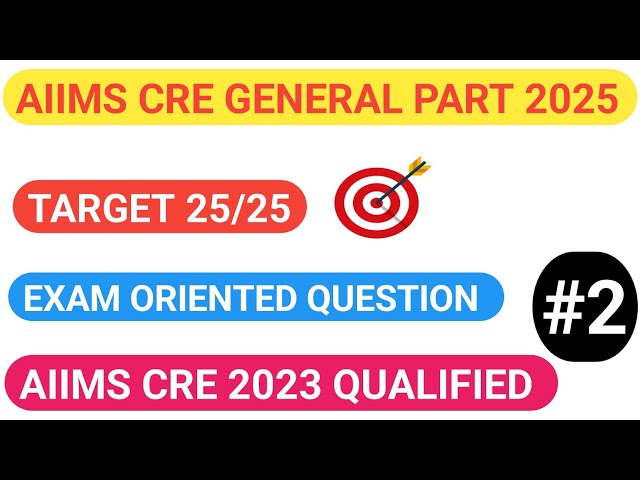 AIIMS CRE GENERAL PART 2025

TARGET 25/25

EXAM ORIENTED QUESTION

#2

AIIMS CRE 2023 QUALIFIED